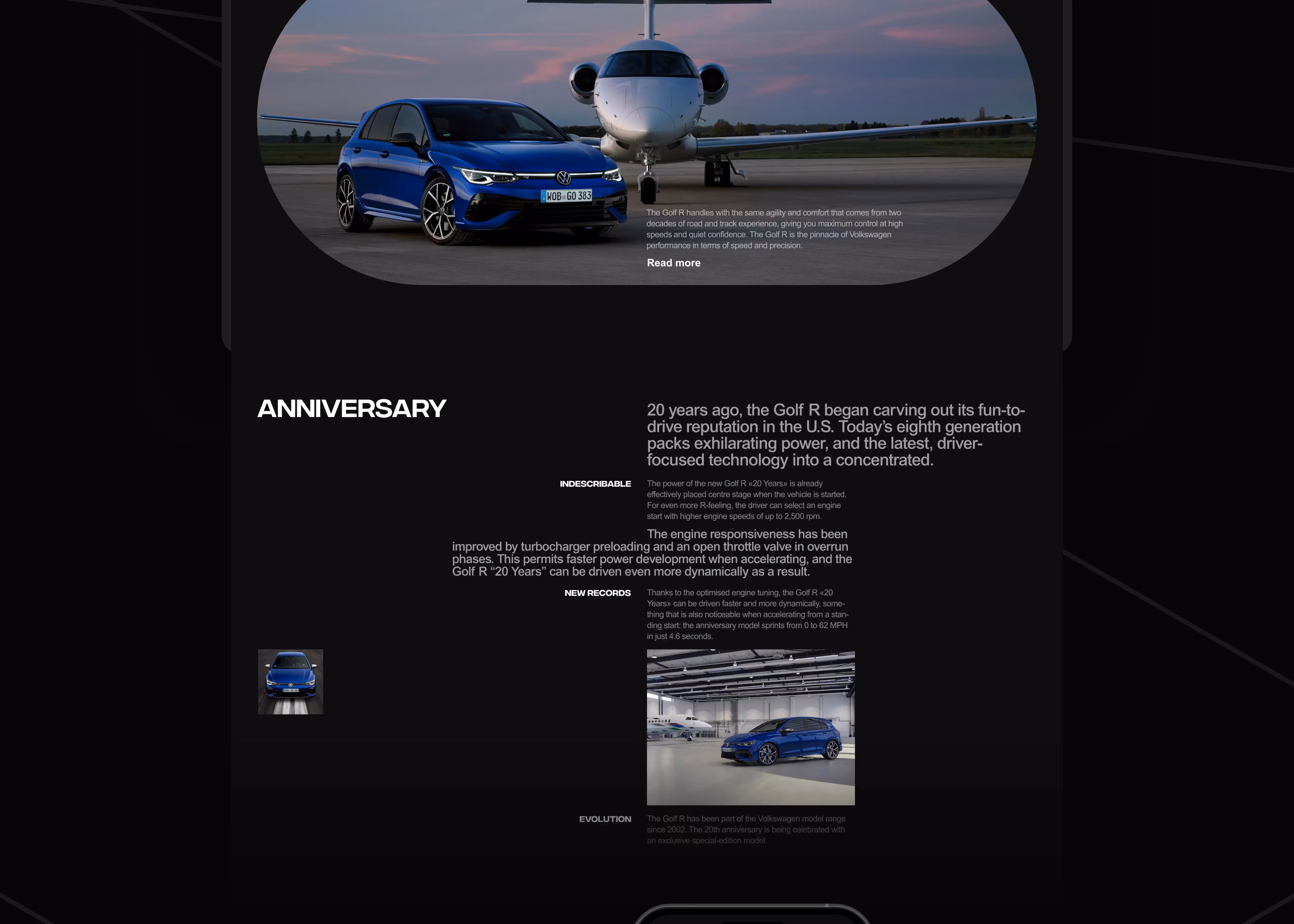 WOB GO 383

The Golf R handles with the same agility and comfort that comes from two decades of road and track experience, giving you maximum control at high speeds and quiet confidence. The Golf R is the pinnacle of Volkswagen performance in terms of speed and precision.

Read more

ANNIVERSARY

20 years ago, the Golf R began carving out its fun-to-drive reputation in the U.S. Today's eighth generation packs exhilarating power, and the latest, driver-focused technology into a concentrated.

INDESCRIBABLE

The power of the new Golf R «20 Years» is already effectively placed centre stage when the vehicle is started. For even more R-feeling, the driver can select an engine start with higher engine speeds of up to 2,500 rpm.

The engine responsiveness has been improved by turbocharger preloading and an open throttle valve in overrun phases. This permits faster power development when accelerating, and the Golf R "20 Years" can be driven even more dynamically as a result.

NEW RECORDS

Thanks to the optimised engine tuning, the Golf R «20 Years» can be driven faster and more dynamically, something that is also noticeable when accelerating from a standing start: the anniversary model sprints from 0 to 62 MPH in just 4.6 seconds.

EVOLUTION

The Golf R has been part of the Volkswagen model range since 2002. The 20th anniversary is being celebrated with an exclusive special-edition model.